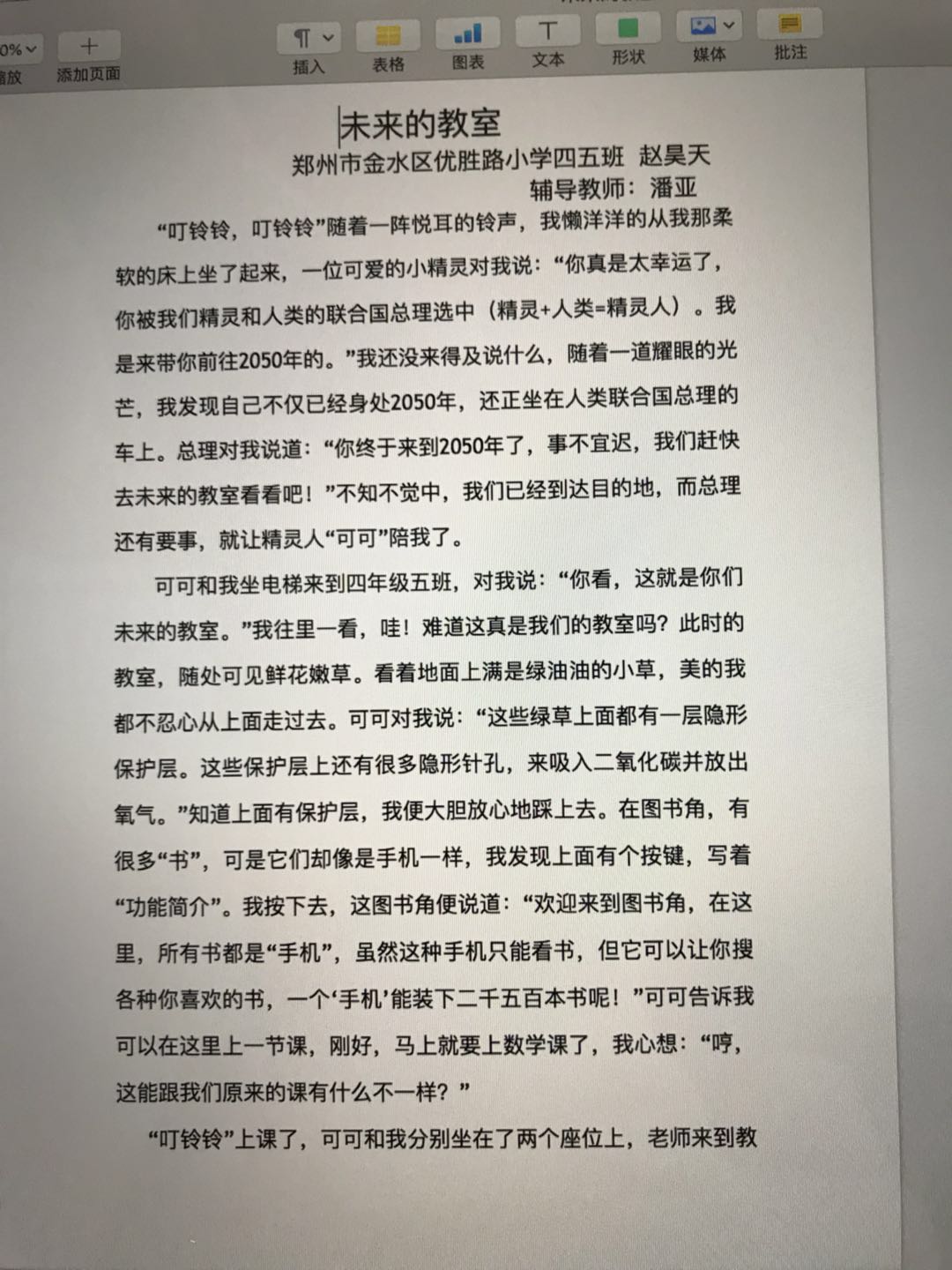 0% 缩放 添加页面 插入 表格 图表 文本 形状 媒体 批注

未来的教室

郑州市金水区优胜路小学四五班 赵昊天

辅导教师：潘亚

“叮铃铃，叮铃铃”随着一阵悦耳的铃声，我懒洋洋的从我那柔软的床上坐了起来，一位可爱的小精灵对我说：“你真是太幸运了，你被我们精灵和人类的联合国总理选中（精灵+人类=精灵人）。我是来带你前往2050年的。”我还没来得及说什么，随着一道耀眼的光芒，我发现自己不仅已经身处2050年，还正坐在人类联合国总理的车上。总理对我说道：“你终于来到2050年了，事不宜迟，我们赶快去未来的教室看看吧！”不知不觉中，我们已经到达目的地，而总理还有要事，就让精灵人“可可”陪我了。

可可和我坐电梯来到四年级五班，对我说：“你看，这就是你们未来的教室。”我往里一看，哇！难道这真是我们的教室吗？此时的教室，随处可见鲜花嫩草。看着地面上满是绿油油的小草，美的我都不忍心从上面走过去。可可对我说：“这些绿草上面都有一层隐形保护层。这些保护层上还有很多隐形针孔，来吸入二氧化碳并放出氧气。”知道上面有保护层，我便大胆放心地踩上去。在图书角，有很多“书”，可是它们却像是手机一样，我发现上面有个按键，写着“功能简介”。我按下去，这图书角便说道：“欢迎来到图书角，在这里，所有书都是“手机”，虽然这种手机只能看书，但它可以让你搜各种你喜欢的书，一个‘手机’能装下二千五百本书呢！”可可告诉我可以在这里上一节课，刚好，马上就要上数学课了，我心想：“哼，这能跟我们原来的课有什么不一样？”

“叮铃铃”上课了，可可和我分别坐在了两个座位上，老师来到教